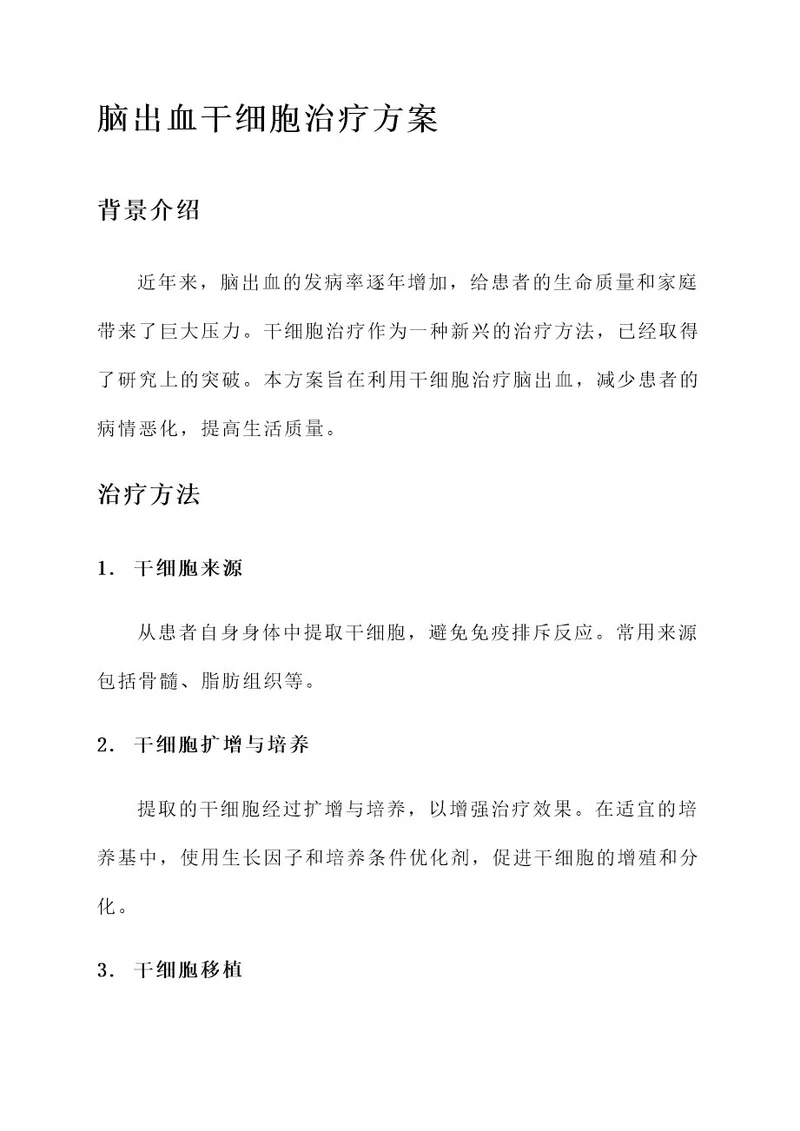 脑出血干细胞治疗方案

背景介绍

近年来，脑出血的发病率逐年增加，给患者的生命质量和家庭带来了巨大压力。干细胞治疗作为一种新兴的治疗方法，已经取得了研究上的突破。本方案旨在利用干细胞治疗脑出血，减少患者的病情恶化，提高生活质量。

治疗方法

1. 干细胞来源

从患者自身身体中提取干细胞，避免免疫排斥反应。常用来源包括骨髓、脂肪组织等。

2. 干细胞扩增与培养

提取的干细胞经过扩增与培养，以增强治疗效果。在适宜的培养基中，使用生长因子和培养条件优化剂，促进干细胞的增殖和分化。

3. 干细胞移植